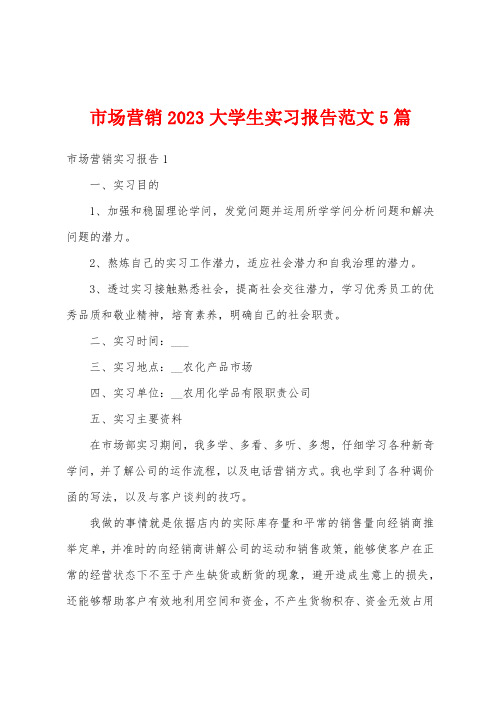 市场营销2023大学生实习报告范文5篇

市场营销实习报告1

一、实习目的

1、加强和稳固理论学问，发觉问题并运用所学学问分析问题和解决问题的潜力。

2、熬炼自己的实习工作潜力，适应社会潜力和自我治理的潜力。

3、透过实习接触熟悉社会，提高社会交往潜力，学习优秀员工的优秀品质和敬业精神，培育素养，明确自己的社会职责。

二、实习时间：___

三、实习地点：__农化产品市场

四、实习单位：__农用化学品有限职责公司

五、实习主要资料

在市场部实习期间，我多学、多看、多听、多想，仔细学习各种新奇学问，并了解公司的运作流程，以及电话营销方式。我也学到了各种调价函的写法，以及与客户谈判的技巧。

我做的事情就是依据店内的实际库存量和平常的销售量向经销商推举定单，并准时的向经销商讲解公司的运动和销售政策，能够使客户在正常的经营状态下不至于产生缺货或断货的现象，避开造成生意上的损失，还能够帮助客户有效地利用空间和资金，不产生货物积存、资金无效占用